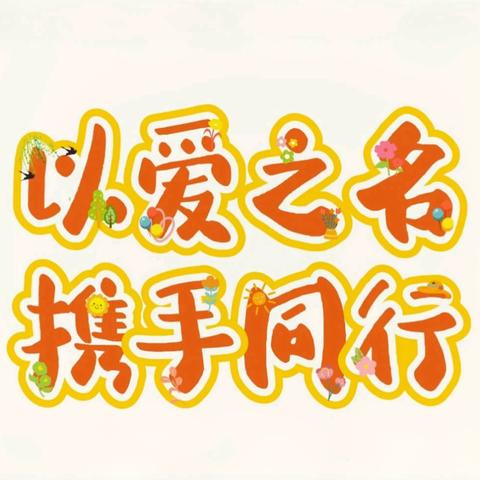 以爱之名
携手同行